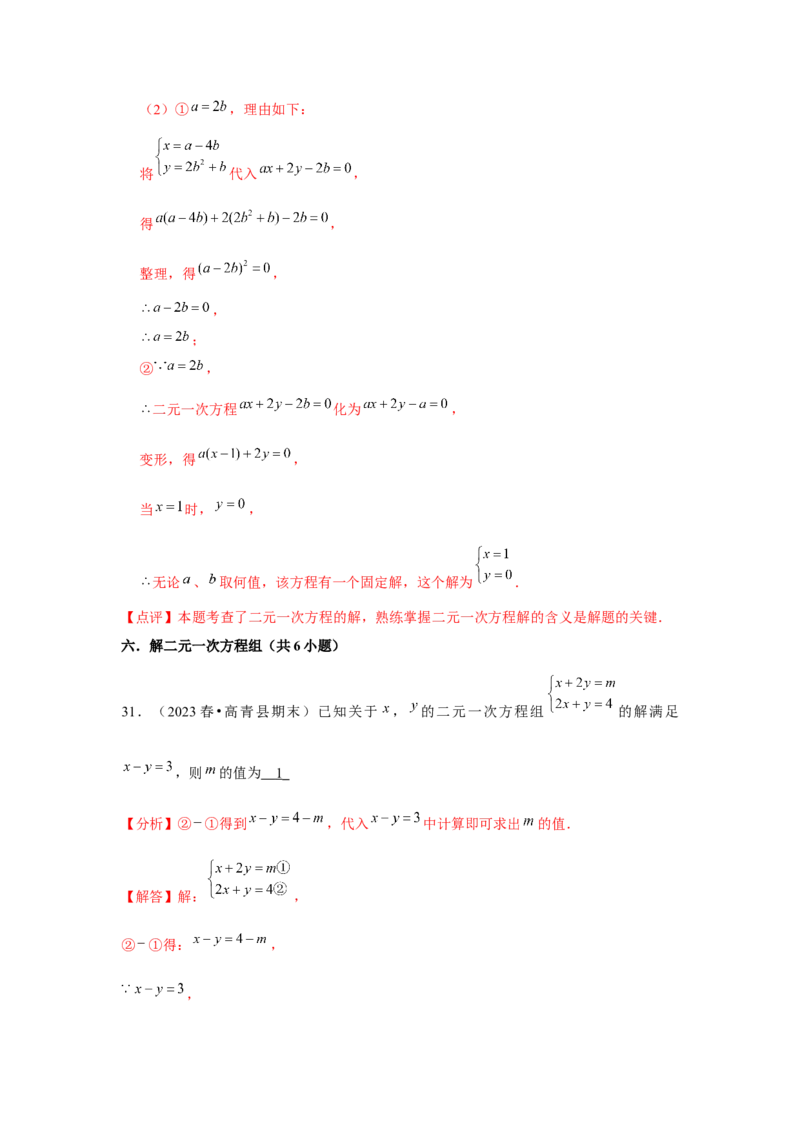 （2）①$a=2b$，理由如下：

将$\begin{cases}x=a-4b\\y=2b^2+b\end{cases}$代入$ax+2y-2b=0$，

得$a(a-4b)+2(2b^2+b)-2b=0$，

整理，得$(a-2b)^2=0$，

$\therefore a-2b=0$，

$\therefore a=2b$；

②$\because a=2b$，

$\therefore$二元一次方程$ax+2y-2b=0$化为$ax+2y-a=0$，

变形，得$a(x-1)+2y=0$，

当$x=1$时，$y=0$，

$\therefore$无论$a$、$b$取何值，该方程有一个固定解，这个解为$\begin{cases}x=1\\y=0\end{cases}$.

【点评】本题考查了二元一次方程的解，熟练掌握二元一次方程解的含义是解题的关键.

六．解二元一次方程组（共6小题）

31．（2023春•高青县期末）已知关于$x$，$y$的二元一次方程组$\begin{cases}x+2y=m\\2x+y=4\end{cases}$的解满足$x-y=3$，则$m$的值为 1

【分析】②－①得到$x-y=4-m$，代入$x-y=3$中计算即可求出$m$的值.

【解答】解：$\begin{cases}x+2y=m①\\2x+y=4②\end{cases}$，

②－①得：$x-y=4-m$，

$\because x-y=3$，